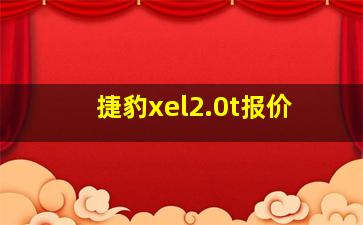 捷豹xel2.0t报价